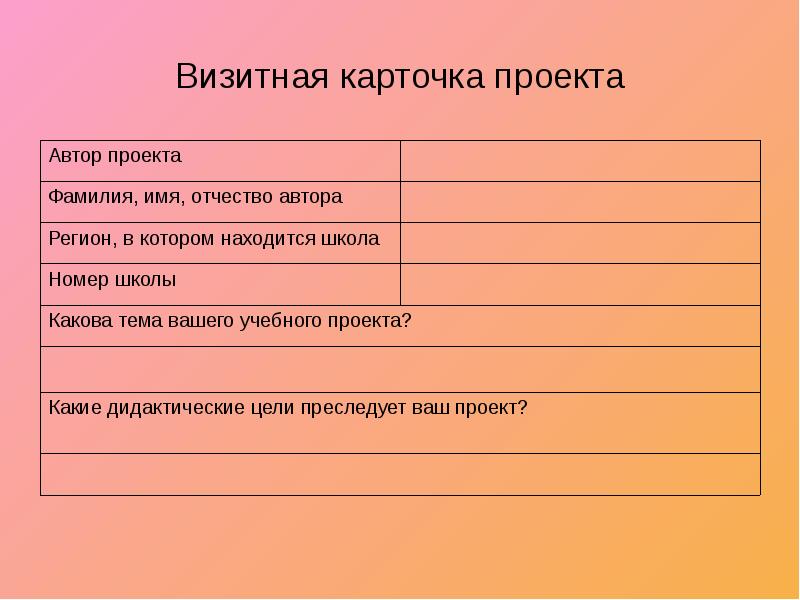 Визитная карточка проекта

| Автор проекта | |
|---|---|
| Фамилия, имя, отчество автора | |
| Регион, в котором находится школа | |
| Номер школы | |
| Какова тема вашего учебного проекта? | |
| | |
| Какие дидактические цели преследует ваш проект? | |
| | |